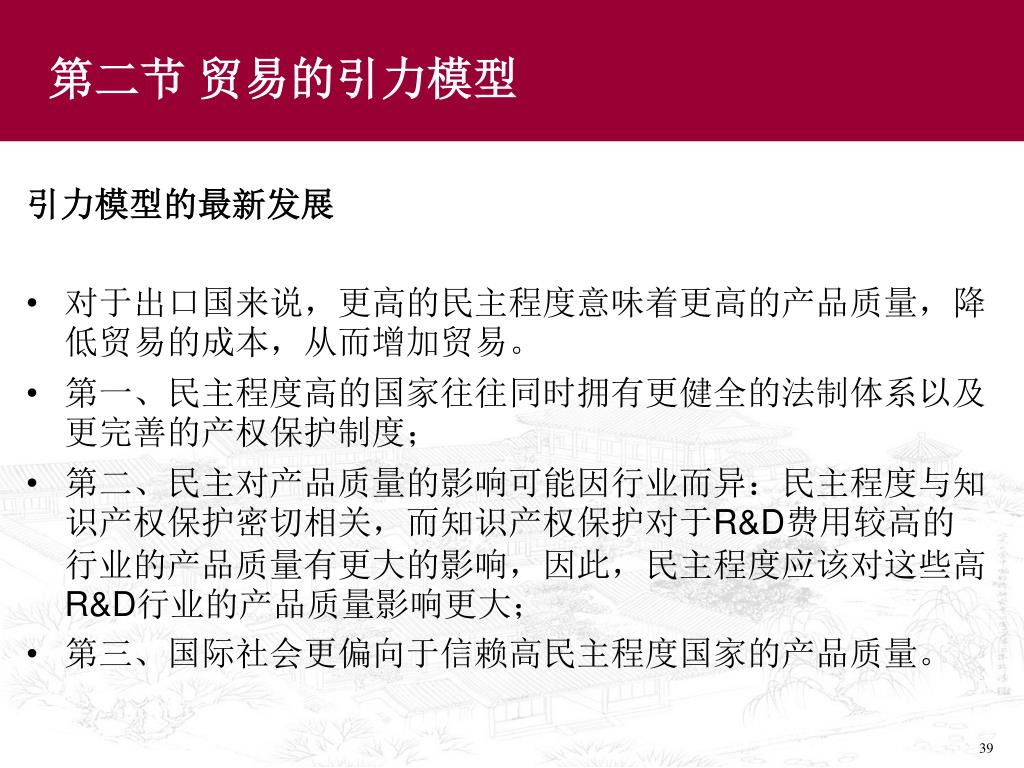 第二节 贸易的引力模型

引力模型的最新发展

• 对于出口国来说，更高的民主程度意味着更高的产品质量，降低贸易的成本，从而增加贸易。
• 第一、民主程度高的国家往往同时拥有更健全的法制体系以及更完善的产权保护制度；
• 第二、民主对产品质量的影响可能因行业而异：民主程度与知识产权保护密切相关，而知识产权保护对于R&D费用较高的行业的产品质量有更大的影响，因此，民主程度应该对这些高R&D行业的产品质量影响更大；
• 第三、国际社会更偏向于信赖高民主程度国家的产品质量。

39